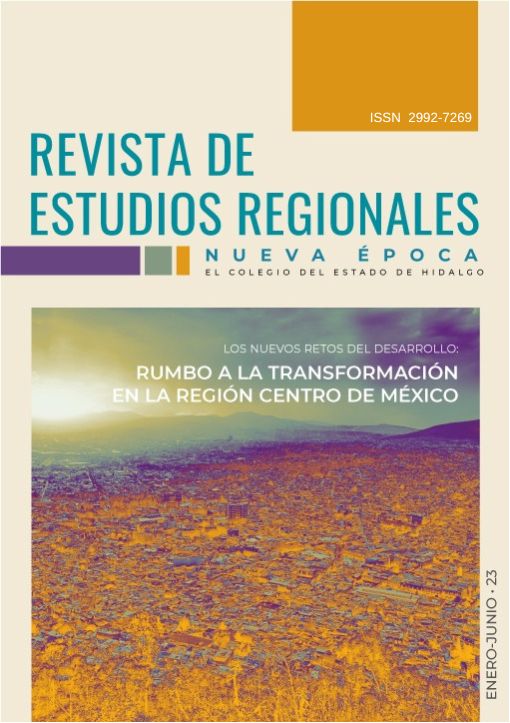 ISSN 2992-7269

REVISTA DE ESTUDIOS REGIONALES

NUEVA ÉPOCA

EL COLEGIO DEL ESTADO DE HIDALGO

LOS NUEVOS RETOS DEL DESARROLLO:

RUMBO A LA TRANSFORMACIÓN EN LA REGIÓN CENTRO DE MÉXICO

ENERO-JUNIO • 23